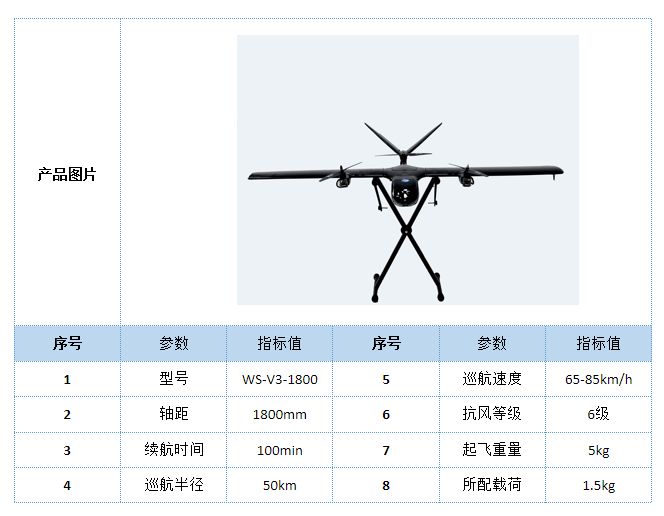 产品图片

| 序号 | 参数 | 指标值 | 序号 | 参数 | 指标值 |
|---|---|---|---|---|---|
| 1 | 型号 | WS-V3-1800 | 5 | 巡航速度 | 65-85km/h |
| 2 | 轴距 | 1800mm | 6 | 抗风等级 | 6级 |
| 3 | 续航时间 | 100min | 7 | 起飞重量 | 5kg |
| 4 | 巡航半径 | 50km | 8 | 所配载荷 | 1.5kg |